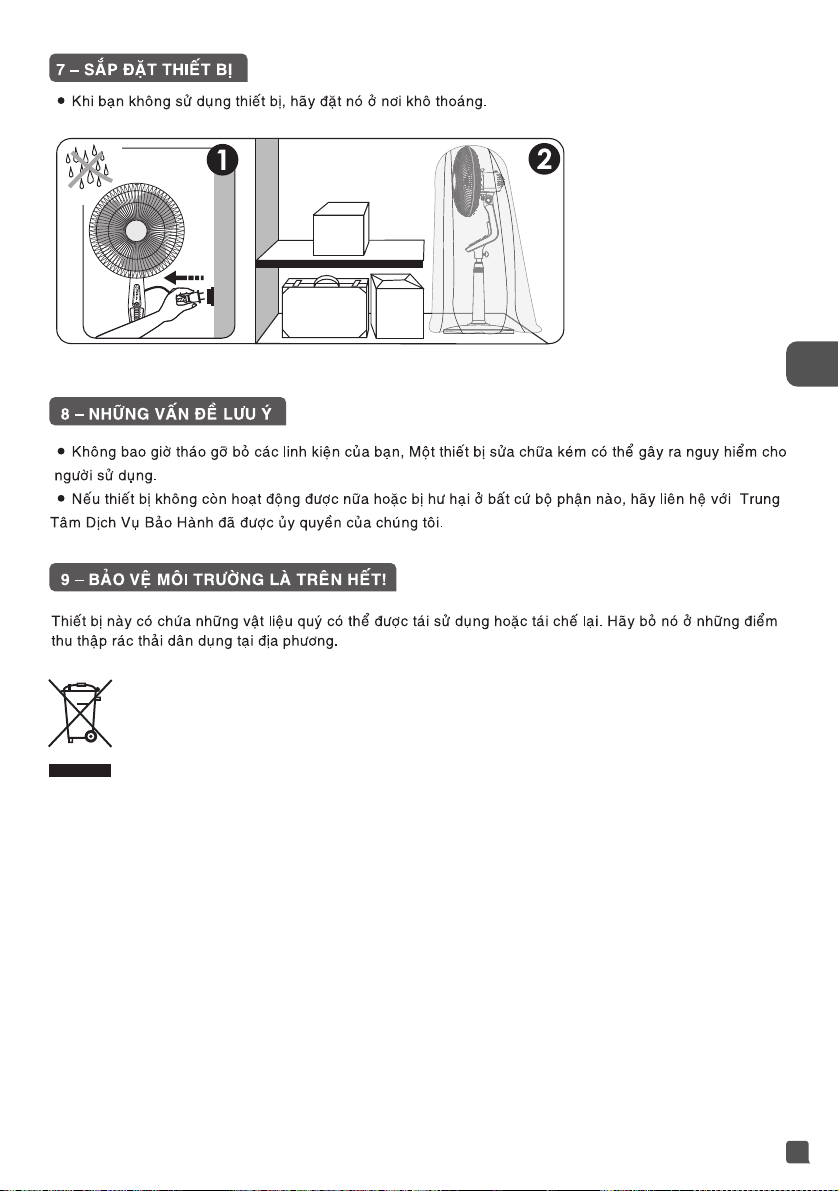 7 – SẮP ĐẶT THIẾT BỊ

● Khi bạn không sử dụng thiết bị, hãy đặt nó ở nơi khô thoáng.

1

2

8 – NHỮNG VẤN ĐỀ LƯU Ý

● Không bao giờ tháo gỡ bỏ các linh kiện của bạn, Một thiết bị sửa chữa kém có thể gây ra nguy hiểm cho người sử dụng.

● Nếu thiết bị không còn hoạt động được nữa hoặc bị hư hại ở bất cứ bộ phận nào, hãy liên hệ với Trung Tâm Dịch Vụ Bảo Hành đã được ủy quyền của chúng tôi.

9 – BẢO VỆ MÔI TRƯỜNG LÀ TRÊN HẾT!

Thiết bị này có chứa những vật liệu quý có thể được tái sử dụng hoặc tái chế lại. Hãy bỏ nó ở những điểm thu thập rác thải dân dụng tại địa phương.